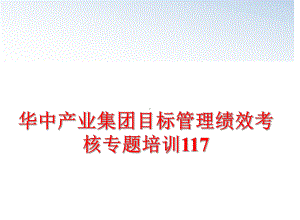 华中产业集团目标管理绩效考核专题培训117